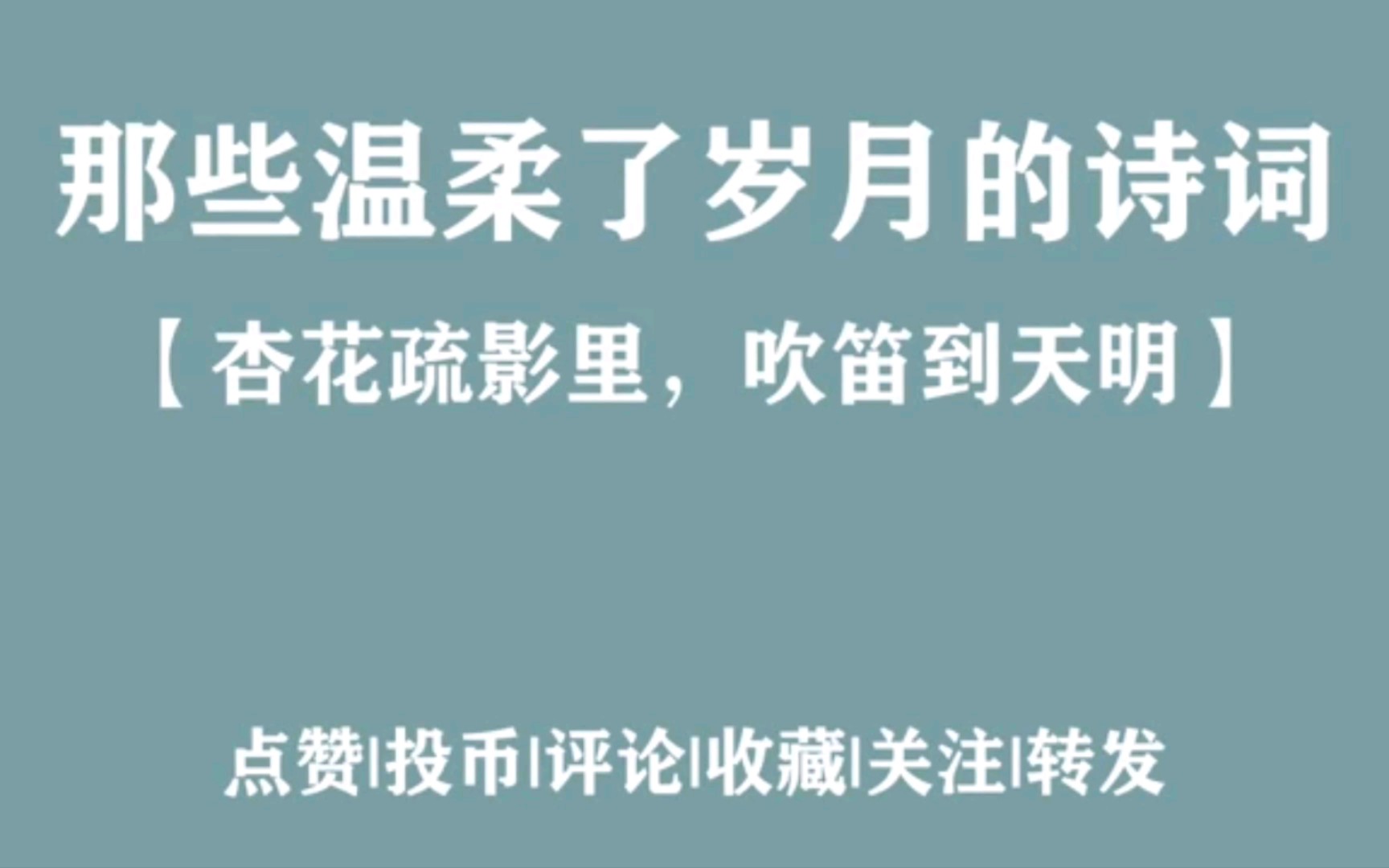 那些温柔了岁月的诗词

【杏花疏影里，吹笛到天明】

点赞|投币|评论|收藏|关注|转发